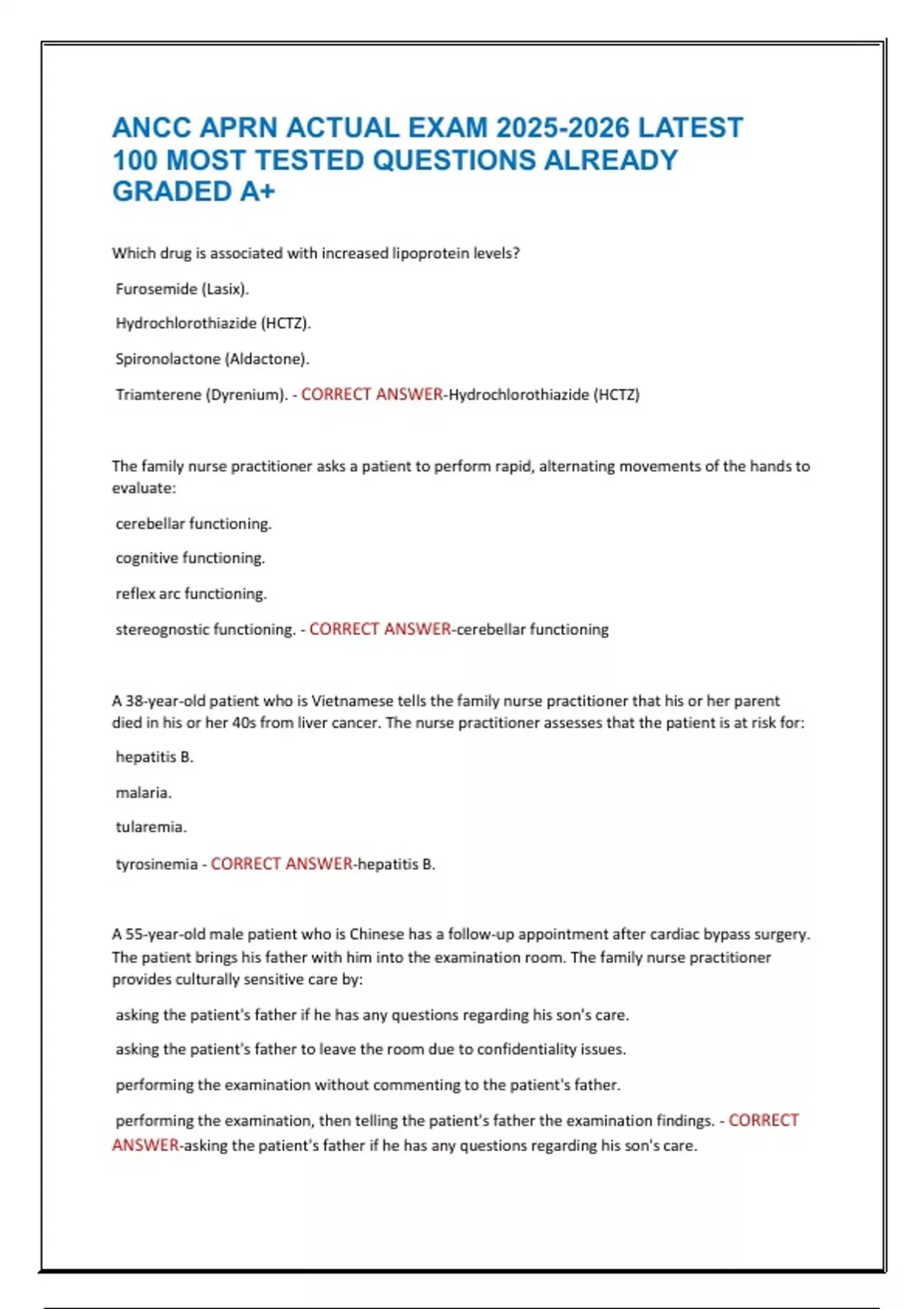 ANCC APRN ACTUAL EXAM 2025-2026 LATEST 100 MOST TESTED QUESTIONS ALREADY GRADED A+

Which drug is associated with increased lipoprotein levels?

Furosemide (Lasix).

Hydrochlorothiazide (HCTZ).

Spironolactone (Aldactone).

Triamterene (Dyrenium). - CORRECT ANSWER-Hydrochlorothiazide (HCTZ)

The family nurse practitioner asks a patient to perform rapid, alternating movements of the hands to evaluate:

cerebellar functioning.

cognitive functioning.

reflex arc functioning.

stereognostic functioning. - CORRECT ANSWER-cerebellar functioning

A 38-year-old patient who is Vietnamese tells the family nurse practitioner that his or her parent died in his or her 40s from liver cancer. The nurse practitioner assesses that the patient is at risk for:

hepatitis B.

malaria.

tularemia.

tyrosinemia - CORRECT ANSWER-hepatitis B.

A 55-year-old male patient who is Chinese has a follow-up appointment after cardiac bypass surgery. The patient brings his father with him into the examination room. The family nurse practitioner provides culturally sensitive care by:

asking the patient's father if he has any questions regarding his son's care.

asking the patient's father to leave the room due to confidentiality issues.

performing the examination without commenting to the patient's father.

performing the examination, then telling the patient's father the examination findings. - CORRECT ANSWER-asking the patient's father if he has any questions regarding his son's care.